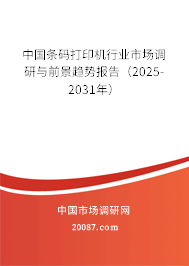 中国条码打印机行业市场调研与前景趋势报告（2025-2031年）

中国市场调研网

20087.com